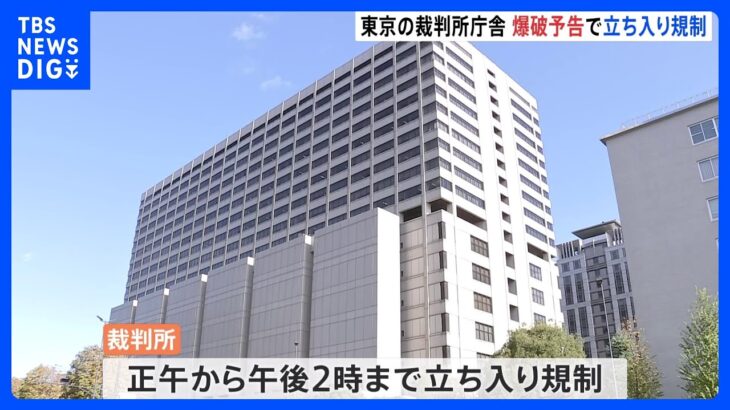 TBS NEWS DIG

東京の裁判所庁舎 爆破予告で立ち入り規制

裁判所

正午から午後2時まで立ち入り規制